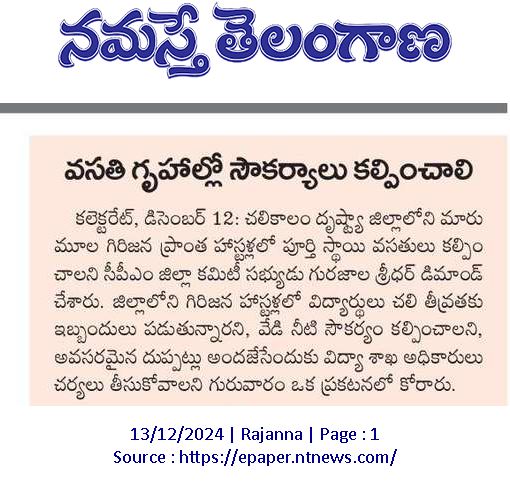 నమస్తే తెలంగాణ

వసతి గృహాల్లో సౌకర్యాలు కల్పించాలి

కలెక్టరేట్, డిసెంబర్ 12: చలికాలం దృష్ట్యా జిల్లాలోని మారుమూల గిరిజన ప్రాంత హాస్టళ్లలో పూర్తి స్థాయి వసతులు కల్పించాలని సీపీఎం జిల్లా కమిటీ సభ్యుడు గురజాల శ్రీధర్ డిమాండ్ చేశారు. జిల్లాలోని గిరిజన హాస్టళ్లలో విద్యార్థులు చలి తీవ్రతకు ఇబ్బందులు పడుతున్నారని, వేడి నీటి సౌకర్యం కల్పించాలని, అవసరమైన దుప్పట్లు అందజేసేందుకు విద్యా శాఖ అధికారులు చర్యలు తీసుకోవాలని గురువారం ఒక ప్రకటనలో కోరారు.

13/12/2024 | Rajanna | Page : 1
Source : https://epaper.ntnews.com/